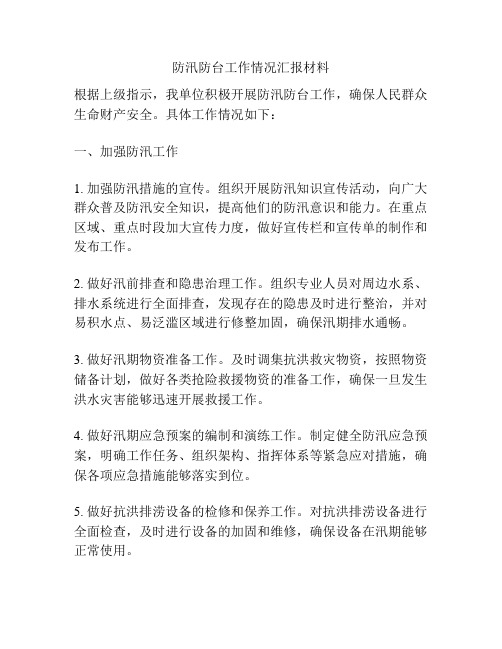 防汛防台工作情况汇报材料

根据上级指示，我单位积极开展防汛防台工作，确保人民群众生命财产安全。具体工作情况如下：

一、加强防汛工作

1. 加强防汛措施的宣传。组织开展防汛知识宣传活动，向广大群众普及防汛安全知识，提高他们的防汛意识和能力。在重点区域、重点时段加大宣传力度，做好宣传栏和宣传单的制作和发布工作。

2. 做好汛前排查和隐患治理工作。组织专业人员对周边水系、排水系统进行全面排查，发现存在的隐患及时进行整治，并对易积水点、易泛滥区域进行修整加固，确保汛期排水通畅。

3. 做好汛期物资准备工作。及时调集抗洪救灾物资，按照物资储备计划，做好各类抢险救援物资的准备工作，确保一旦发生洪水灾害能够迅速开展救援工作。

4. 做好汛期应急预案的编制和演练工作。制定健全防汛应急预案，明确工作任务、组织架构、指挥体系等紧急应对措施，确保各项应急措施能够落实到位。

5. 做好抗洪排涝设备的检修和保养工作。对抗洪排涝设备进行全面检查，及时进行设备的加固和维修，确保设备在汛期能够正常使用。